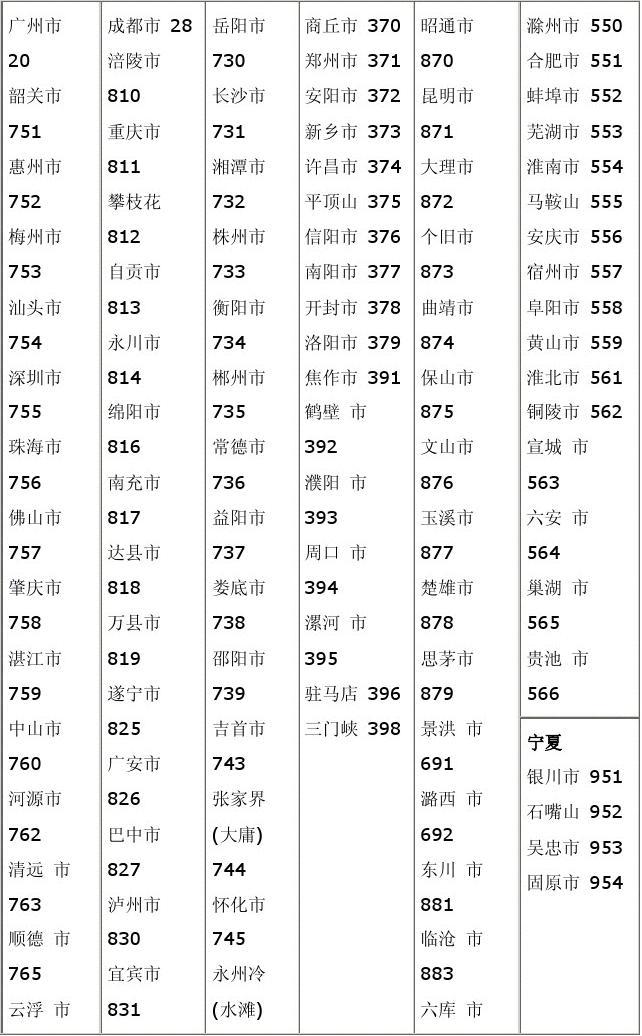 广州市 20
韶关市 751
惠州市 752
梅州市 753
汕头市 754
深圳市 755
珠海市 756
佛山市 757
肇庆市 758
湛江市 759
中山市 760
河源市 762
清远 市 763
顺德 市 765
云浮 市

成都市 28
涪陵市 810
重庆市 811
攀枝花 812
自贡市 813
永川市 814
绵阳市 816
南充市 817
达县市 818
万县市 819
遂宁市 825
广安市 826
巴中市 827
泸州市 830
宜宾市 831

岳阳市 730
长沙市 731
湘潭市 732
株州市 733
衡阳市 734
郴州市 735
常德市 736
益阳市 737
娄底市 738
邵阳市 739
吉首市 743
张家界 (大庸) 744
怀化市 745
永州冷 (水滩)

商丘市 370
郑州市 371
安阳市 372
新乡市 373
许昌市 374
平顶山 375
信阳市 376
南阳市 377
开封市 378
洛阳市 379
焦作市 391
鹤壁 市 392
濮阳 市 393
周口 市 394
漯河 市 395
驻马店 396
三门峡 398

昭通市 870
昆明市 871
大理市 872
个旧市 873
曲靖市 874
保山市 875
文山市 876
玉溪市 877
楚雄市 878
思茅市 879
景洪 市 691
潞西 市 692
东川 市 881
临沧 市 883
六库 市

滁州市 550
合肥市 551
蚌埠市 552
芜湖市 553
淮南市 554
马鞍山 555
安庆市 556
宿州市 557
阜阳市 558
黄山市 559
淮北市 561
铜陵市 562
宣城 市 563
六安 市 564
巢湖 市 565
贵池 市 566

宁夏
银川市 951
石嘴山 952
吴忠市 953
固原市 954